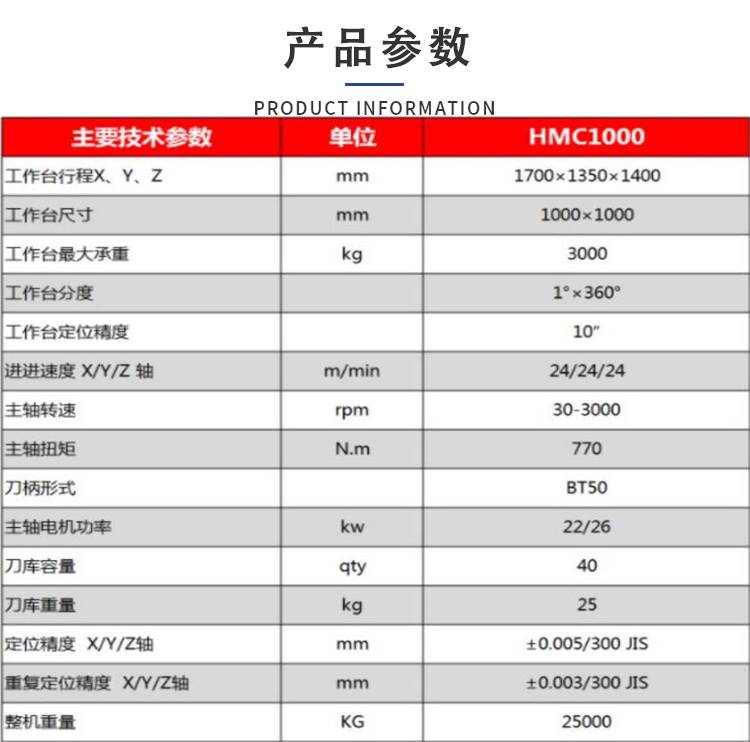 产品参数

PRODUCT INFORMATION

| 主要技术参数 | 单位 | HMC1000 |
|---|---|---|
| 工作台行程X、Y、Z | mm | 1700×1350×1400 |
| 工作台尺寸 | mm | 1000×1000 |
| 工作台最大承重 | kg | 3000 |
| 工作台分度 | | 1°×360° |
| 工作台定位精度 | | 10" |
| 进进速度 X/Y/Z 轴 | m/min | 24/24/24 |
| 主轴转速 | rpm | 30-3000 |
| 主轴扭矩 | N.m | 770 |
| 刀柄形式 | | BT50 |
| 主轴电机功率 | kw | 22/26 |
| 刀库容量 | qty | 40 |
| 刀库重量 | kg | 25 |
| 定位精度 X/Y/Z轴 | mm | ±0.005/300 JIS |
| 重复定位精度 X/Y/Z轴 | mm | ±0.003/300 JIS |
| 整机重量 | KG | 25000 |